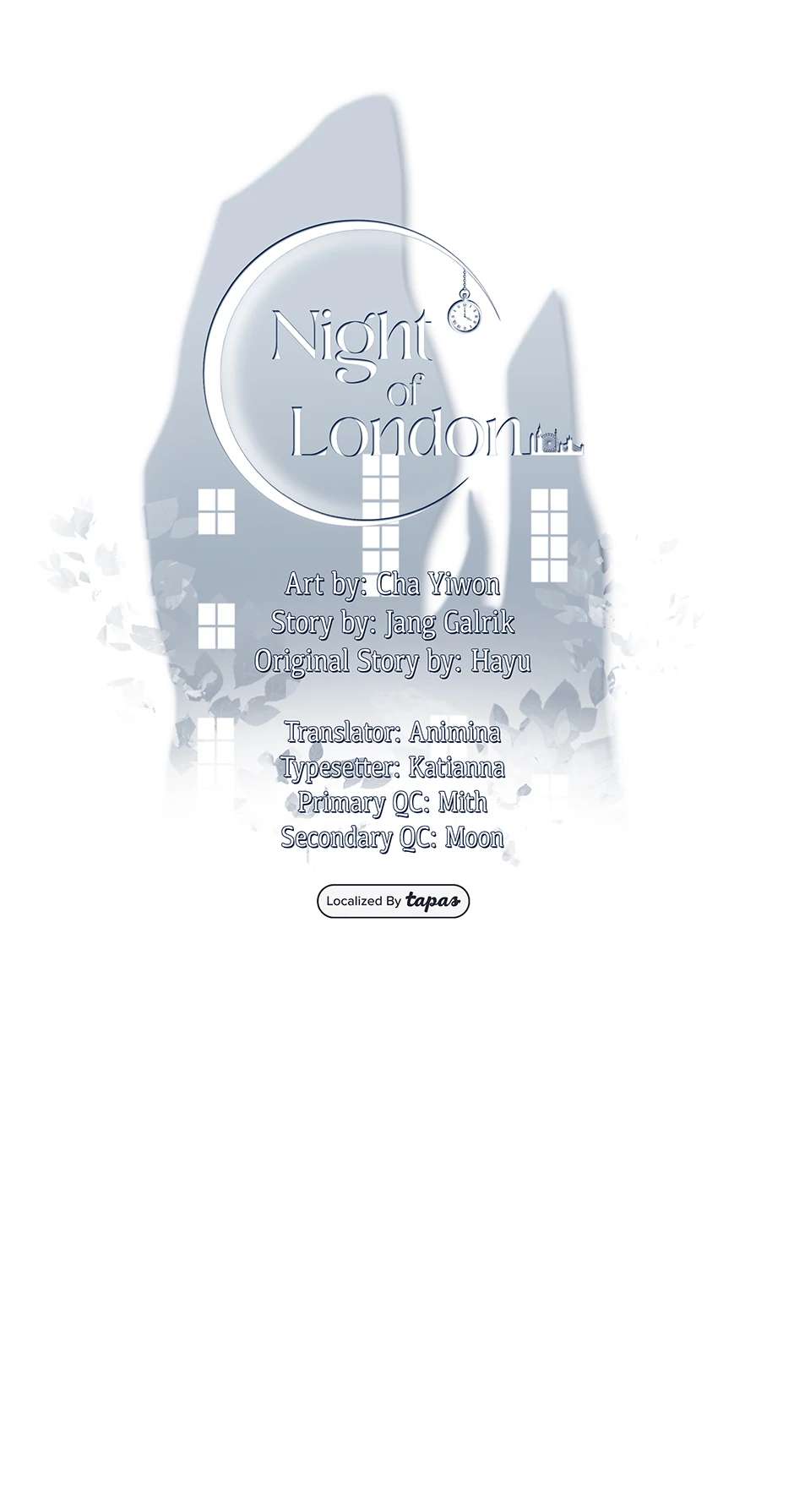 Night
of
London

Art by: Cha Yiwon
Story by: Jang Galrik
Original Story by: Hayu

Translator: Animina
Typesetter: Katianna
Primary QC: Mith
Secondary QC: Moon

Localized By tapas